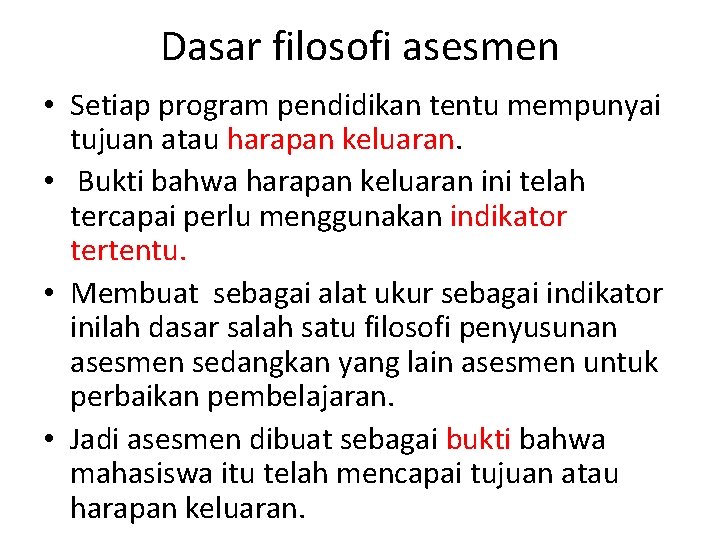 Dasar filosofi asesmen

• Setiap program pendidikan tentu mempunyai tujuan atau harapan keluaran.

• Bukti bahwa harapan keluaran ini telah tercapai perlu menggunakan indikator tertentu.

• Membuat sebagai alat ukur sebagai indikator inilah dasar salah satu filosofi penyusunan asesmen sedangkan yang lain asesmen untuk perbaikan pembelajaran.

• Jadi asesmen dibuat sebagai bukti bahwa mahasiswa itu telah mencapai tujuan atau harapan keluaran.